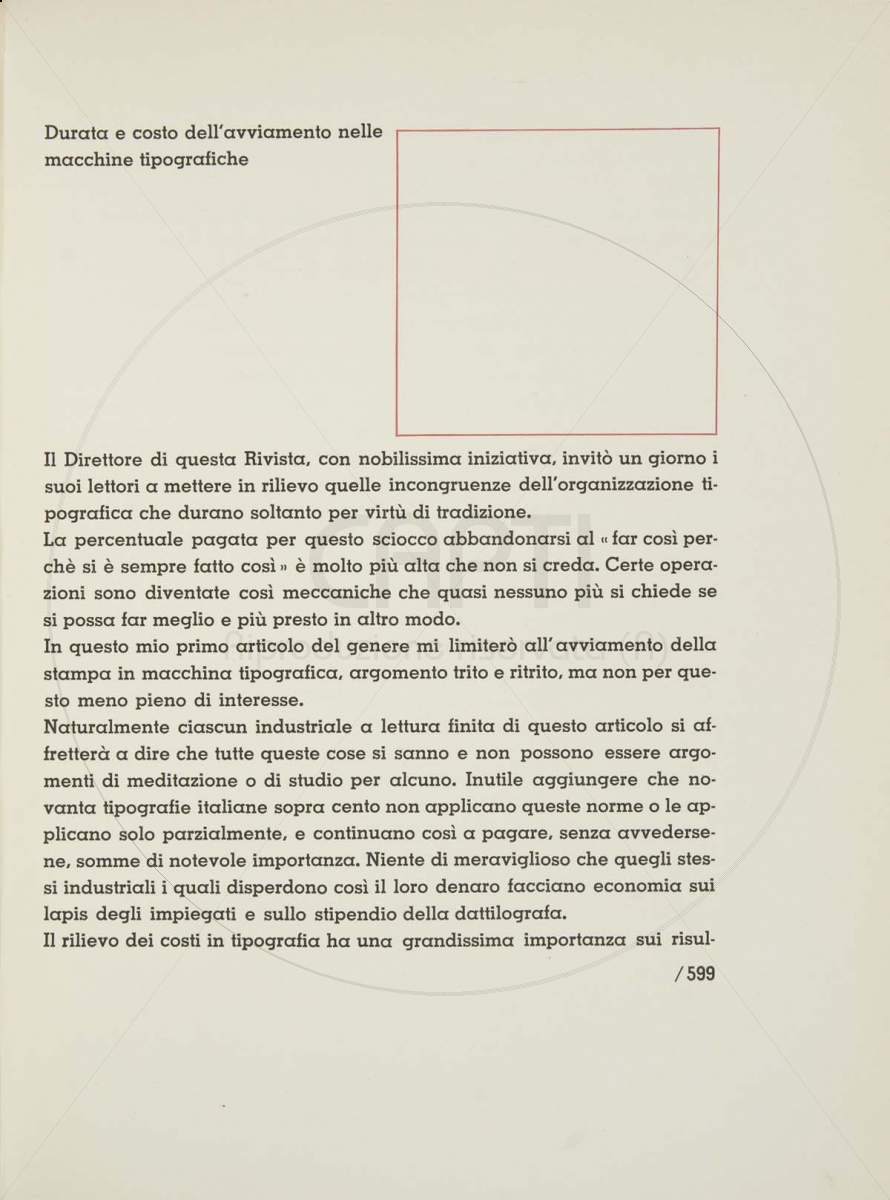 Durata e costo dell'avviamento nelle macchine tipografiche

Il Direttore di questa Rivista, con nobilissima iniziativa, invitò un giorno i suoi lettori a mettere in rilievo quelle incongruenze dell'organizzazione tipografica che durano soltanto per virtù di tradizione.
La percentuale pagata per questo sciocco abbandonarsi al « far così perchè si è sempre fatto così » è molto più alta che non si creda. Certe operazioni sono diventate così meccaniche che quasi nessuno più si chiede se si possa far meglio e più presto in altro modo.
In questo mio primo articolo del genere mi limiterò all'avviamento della stampa in macchina tipografica, argomento trito e ritrito, ma non per questo meno pieno di interesse.
Naturalmente ciascun industriale a lettura finita di questo articolo si affretterà a dire che tutte queste cose si sanno e non possono essere argomenti di meditazione o di studio per alcuno. Inutile aggiungere che novanta tipografie italiane sopra cento non applicano queste norme o le applicano solo parzialmente, e continuano così a pagare, senza avvedersene, somme di notevole importanza. Niente di meraviglioso che quegli stessi industriali i quali disperdono così il loro denaro facciano economia sui lapis degli impiegati e sullo stipendio della dattilografa.
Il rilievo dei costi in tipografia ha una grandissima importanza sui risul-

/ 599